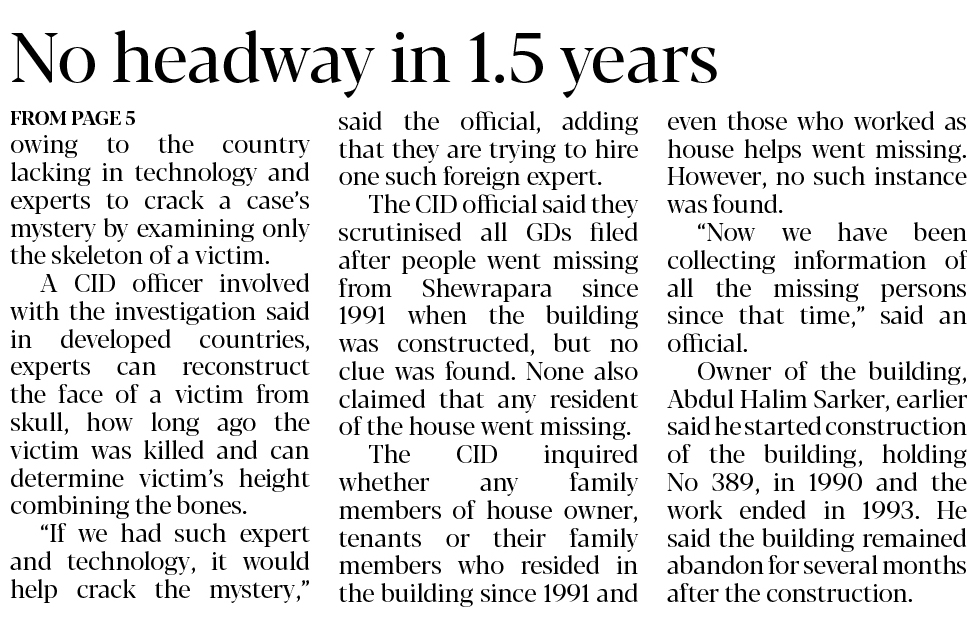 No headway in 1.5 years

FROM PAGE 5
owing to the country lacking in technology and experts to crack a case's mystery by examining only the skeleton of a victim.

A CID officer involved with the investigation said in developed countries, experts can reconstruct the face of a victim from skull, how long ago the victim was killed and can determine victim's height combining the bones.

"If we had such expert and technology, it would help crack the mystery," said the official, adding that they are trying to hire one such foreign expert.

The CID official said they scrutinised all GDs filed after people went missing from Shewrapara since 1991 when the building was constructed, but no clue was found. None also claimed that any resident of the house went missing.

The CID inquired whether any family members of house owner, tenants or their family members who resided in the building since 1991 and even those who worked as house helps went missing. However, no such instance was found.

"Now we have been collecting information of all the missing persons since that time," said an official.

Owner of the building, Abdul Halim Sarker, earlier said he started construction of the building, holding No 389, in 1990 and the work ended in 1993. He said the building remained abandon for several months after the construction.